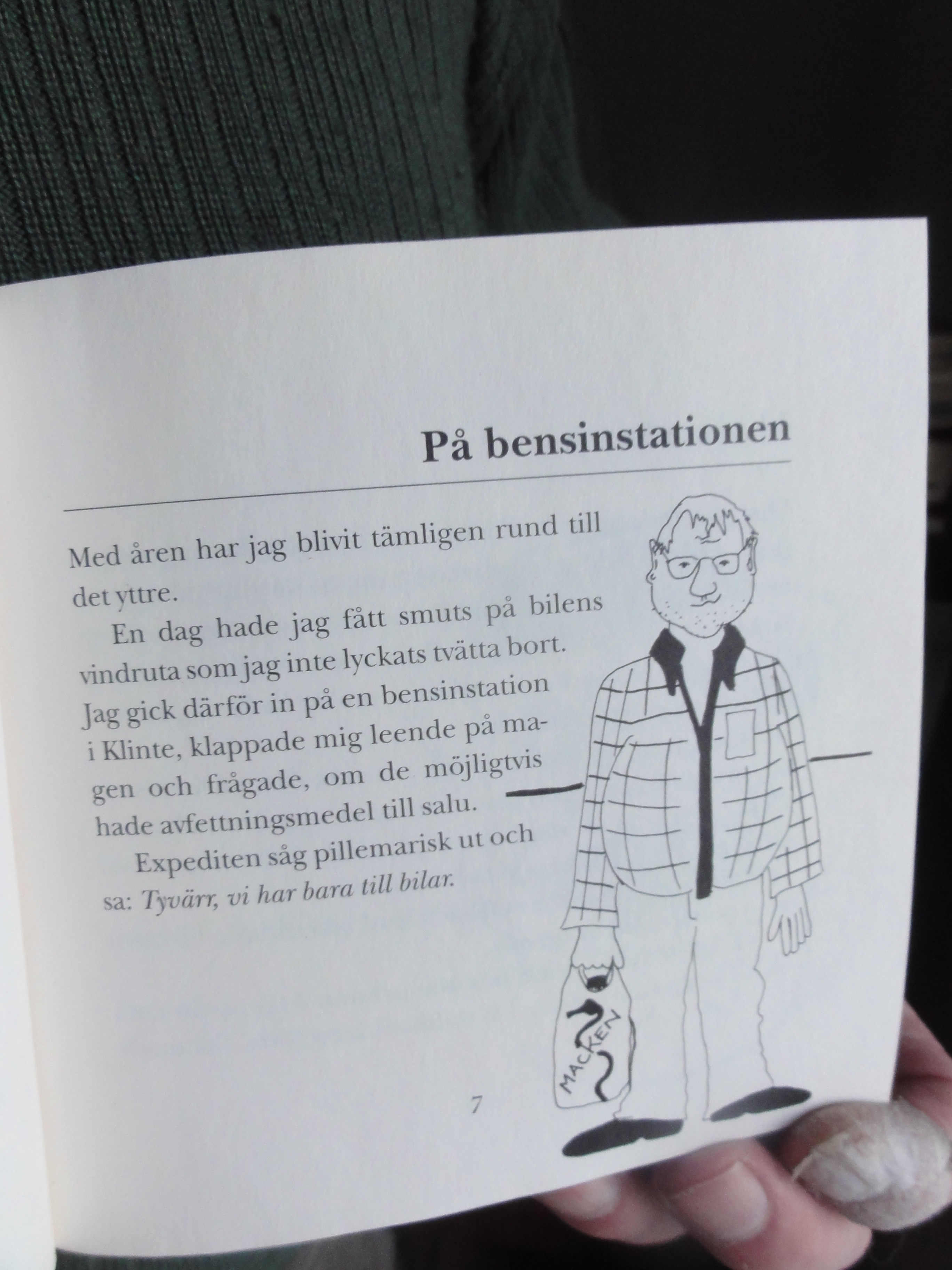 På bensinstationen

Med åren har jag blivit tämligen rund till det yttre.

En dag hade jag fått smuts på bilens vindruta som jag inte lyckats tvätta bort. Jag gick därför in på en bensinstation i Klinte, klappade mig leende på magen och frågade, om de möjligtvis hade avfettningsmedel till salu.

Expediten såg pillemarisk ut och sa: Tyvärr, vi har bara till bilar.

MACKEN

7